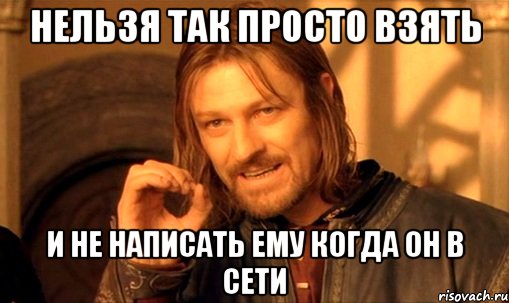 НЕЛЬЗЯ ТАК ПРОСТО ВЗЯТЬ

И НЕ НАПИСАТЬ ЕМУ КОГДА ОН В СЕТИ

risovach.ru